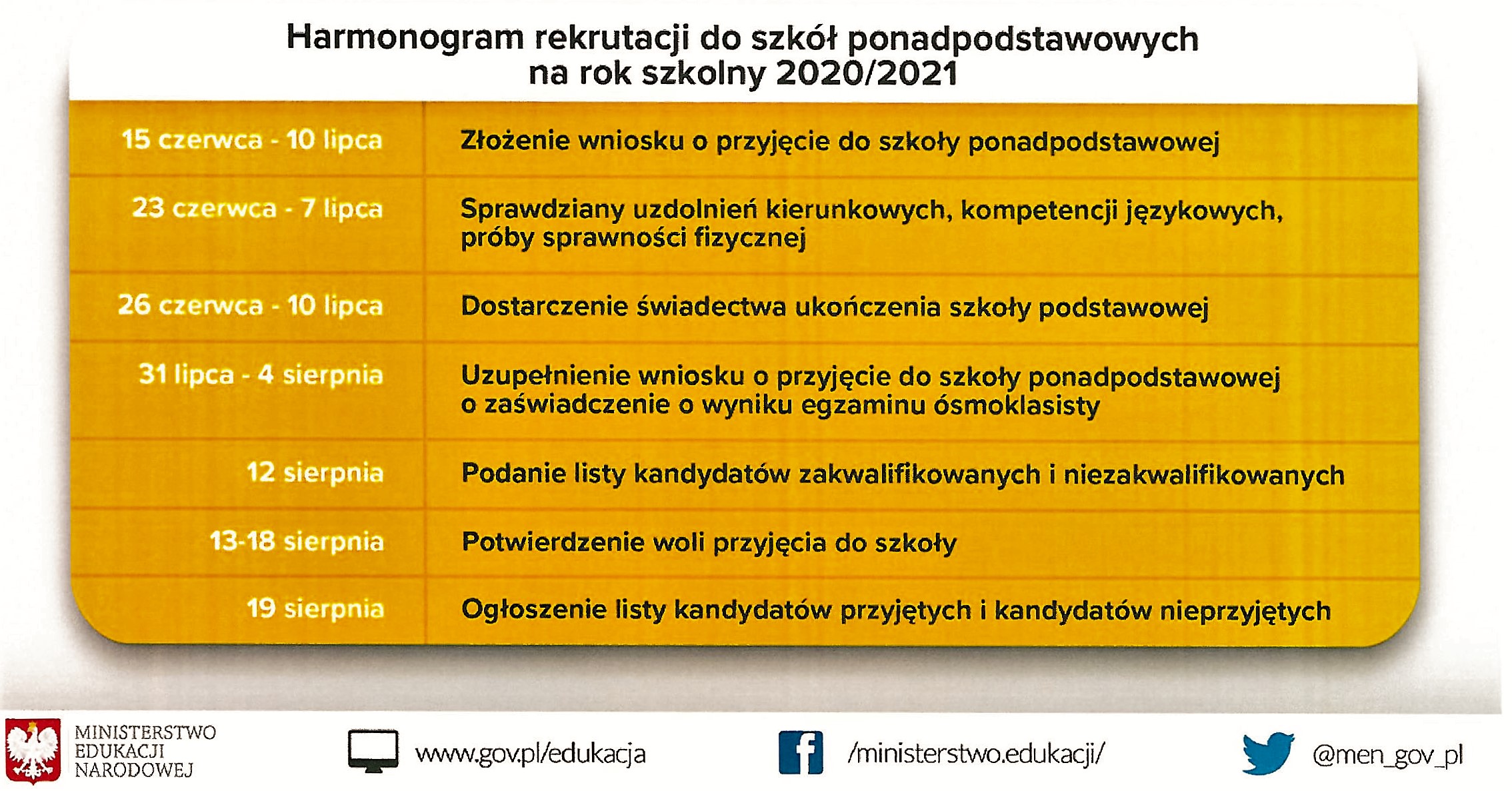 Harmonogram rekrutacji do szkół ponadpodstawowych na rok szkolny 2020/2021

| | |
|---|---|
| 15 czerwca - 10 lipca | Złożenie wniosku o przyjęcie do szkoły ponadpodstawowej |
| 23 czerwca - 7 lipca | Sprawdziany uzdolnień kierunkowych, kompetencji językowych, próby sprawności fizycznej |
| 26 czerwca - 10 lipca | Dostarczenie świadectwa ukończenia szkoły podstawowej |
| 31 lipca - 4 sierpnia | Uzupełnienie wniosku o przyjęcie do szkoły ponadpodstawowej o zaświadczenie o wyniku egzaminu ósmoklasisty |
| 12 sierpnia | Podanie listy kandydatów zakwalifikowanych i niezakwalifikowanych |
| 13-18 sierpnia | Potwierdzenie woli przyjęcia do szkoły |
| 19 sierpnia | Ogłoszenie listy kandydatów przyjętych i kandydatów nieprzyjętych |

MINISTERSTWO EDUKACJI NARODOWEJ

www.gov.pl/edukacja

/ministerstwo.edukacji/

@men_gov_pl